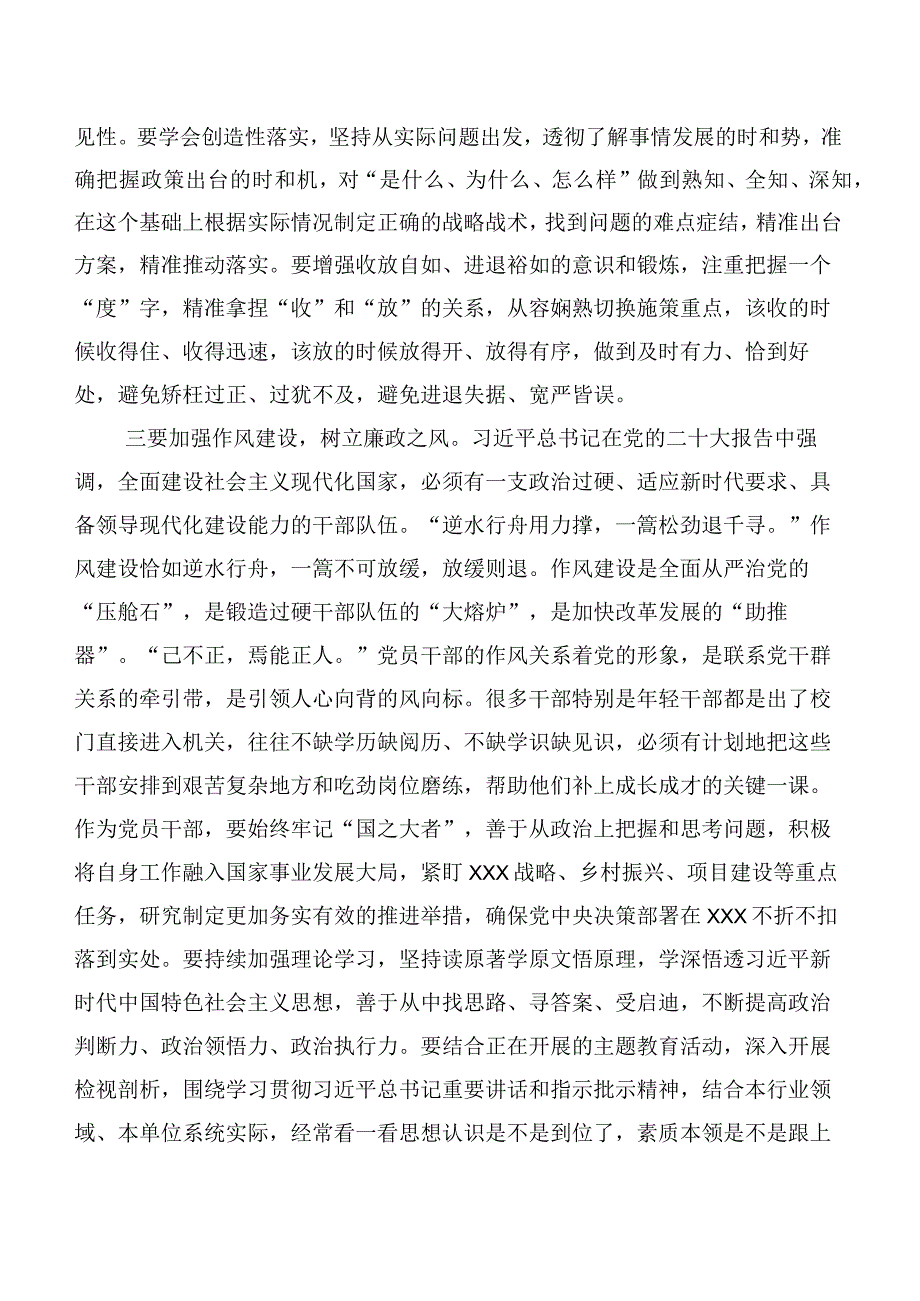 见性。要学会创造性落实，坚持从实际问题出发，透彻了解事情发展的时和势，准确把握政策出台的时和机，对“是什么、为什么、怎么样”做到熟知、全知、深知，在这个基础上根据实际情况制定正确的战略战术，找到问题的难点症结，精准出台方案，精准推动落实。要增强收放自如、进退裕如的意识和锻炼，注重把握一个“度”字，精准拿捏“收”和“放”的关系，从容娴熟切换施策重点，该收的时候收得住、收得迅速，该放的时候放得开、放得有序，做到及时有力、恰到好处，避免矫枉过正、过犹不及，避免进退失据、宽严皆误。

三要加强作风建设，树立廉政之风。习近平总书记在党的二十大报告中强调，全面建设社会主义现代化国家，必须有一支政治过硬、适应新时代要求、具备领导现代化建设能力的干部队伍。“逆水行舟用力撑，一篙松劲退千寻。”作风建设恰如逆水行舟，一篙不可放缓，放缓则退。作风建设是全面从严治党的“压舱石”，是锻造过硬干部队伍的“大熔炉”，是加快改革发展的“助推器”。“己不正，焉能正人。”党员干部的作风关系着党的形象，是联系党干群关系的牵引带，是引领人心向背的风向标。很多干部特别是年轻干部都是出了校门直接进入机关，往往不缺学历缺阅历、不缺学识缺见识，必须有计划地把这些干部安排到艰苦复杂地方和吃劲岗位磨练，帮助他们补上成长成才的关键一课。作为党员干部，要始终牢记“国之大者”，善于从政治上把握和思考问题，积极将自身工作融入国家事业发展大局，紧盯XXX战略、乡村振兴、项目建设等重点任务，研究制定更加务实有效的推进举措，确保党中央决策部署在XXX不折不扣落到实处。要持续加强理论学习，坚持读原著学原文悟原理，学深悟透习近平新时代中国特色社会主义思想，善于从中找思路、寻答案、受启迪，不断提高政治判断力、政治领悟力、政治执行力。要结合正在开展的主题教育活动，深入开展检视剖析，围绕学习贯彻习近平总书记重要讲话和指示批示精神，结合本行业领域、本单位系统实际，经常看一看思想认识是不是到位了，素质本领是不是跟上